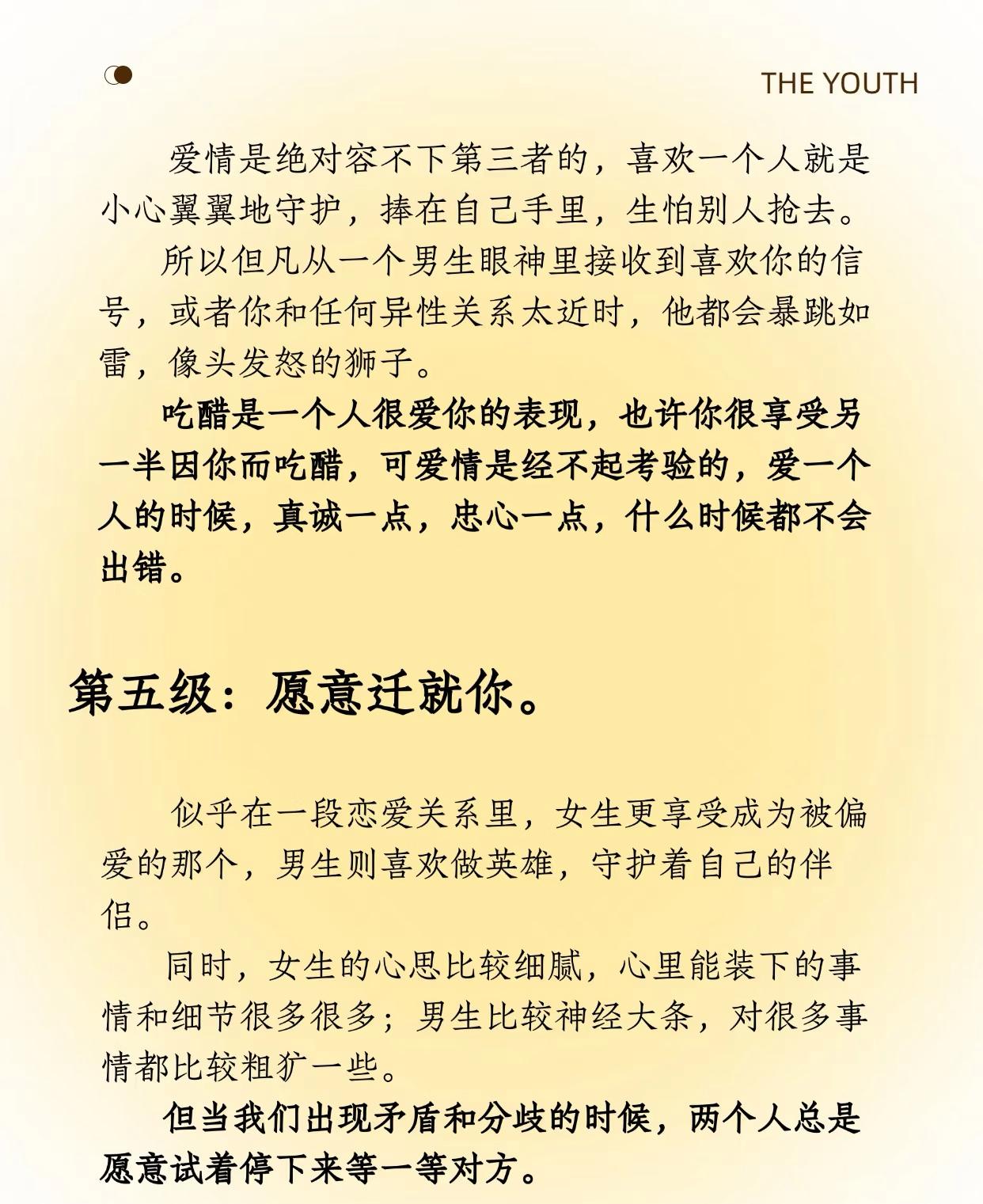 THE YOUTH

爱情是绝对容不下第三者的，喜欢一个人就是小心翼翼地守护，捧在自己手里，生怕别人抢去。

所以但凡从一个男生眼神里接收到喜欢你的信号，或者你和任何异性关系太近时，他都会暴跳如雷，像头发怒的狮子。

吃醋是一个人很爱你的表现，也许你很享受另一半因你而吃醋，可爱情是经不起考验的，爱一个人的时候，真诚一点，忠心一点，什么时候都不会出错。

第五级：愿意迁就你。

似乎在一段恋爱关系里，女生更享受成为被偏爱的那个，男生则喜欢做英雄，守护着自己的伴侣。

同时，女生的心思比较细腻，心里能装下的事情和细节很多很多；男生比较神经大条，对很多事情都比较粗犷一些。

但当我们出现矛盾和分歧的时候，两个人总是愿意试着停下来等一等对方。